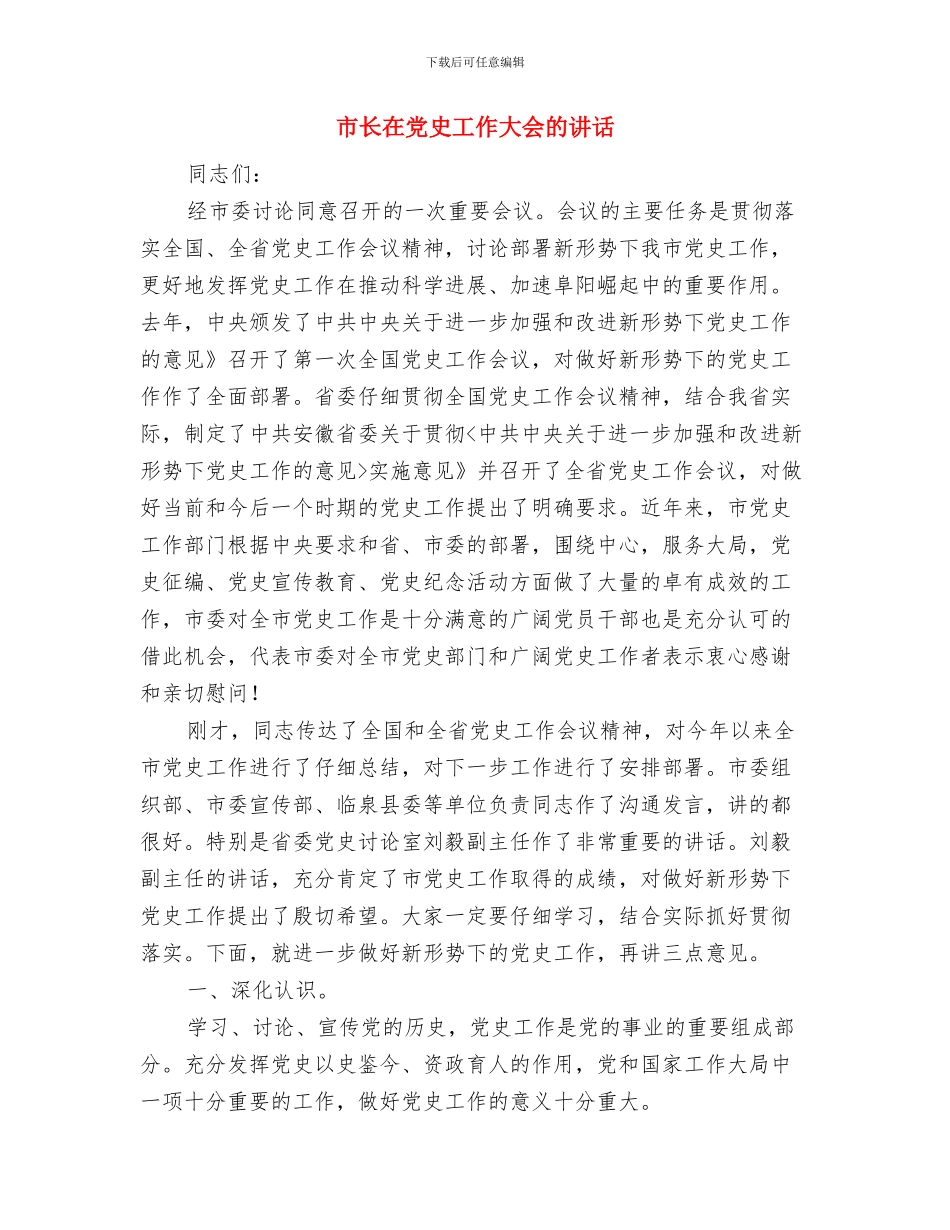 下载后可任意编辑

市长在党史工作大会的讲话

同志们：

经市委讨论同意召开的一次重要会议。会议的主要任务是贯彻落实全国、全省党史工作会议精神，讨论部署新形势下我市党史工作，更好地发挥党史工作在推动科学进展、加速阜阳崛起中的重要作用。去年，中央颁发了中共中央关于进一步加强和改进新形势下党史工作的意见》召开了第一次全国党史工作会议，对做好新形势下的党史工作作了全面部署。省委仔细贯彻全国党史工作会议精神，结合我省实际，制定了中共安徽省委关于贯彻<中共中央关于进一步加强和改进新形势下党史工作的意见>实施意见》并召开了全省党史工作会议，对做好当前和今后一个时期的党史工作提出了明确要求。近年来，市党史工作部门根据中央要求和省、市委的部署，围绕中心，服务大局，党史征编、党史宣传教育、党史纪念活动方面做了大量的卓有成效的工作，市委对全市党史工作是十分满意的广阔党员干部也是充分认可的借此机会，代表市委对全市党史部门和广阔党史工作者表示衷心感谢和亲切慰问！

刚才，同志传达了全国和全省党史工作会议精神，对今年以来全市党史工作进行了仔细总结，对下一步工作进行了安排部署。市委组织部、市委宣传部、临泉县委等单位负责同志作了沟通发言，讲的都很好。特别是省委党史讨论室刘毅副主任作了非常重要的讲话。刘毅副主任的讲话，充分肯定了市党史工作取得的成绩，对做好新形势下党史工作提出了殷切希望。大家一定要仔细学习，结合实际抓好贯彻落实。下面，就进一步做好新形势下的党史工作，再讲三点意见。

一、深化认识。

学习、讨论、宣传党的历史，党史工作是党的事业的重要组成部分。充分发挥党史以史鉴今、资政育人的作用，党和国家工作大局中一项十分重要的工作，做好党史工作的意义十分重大。